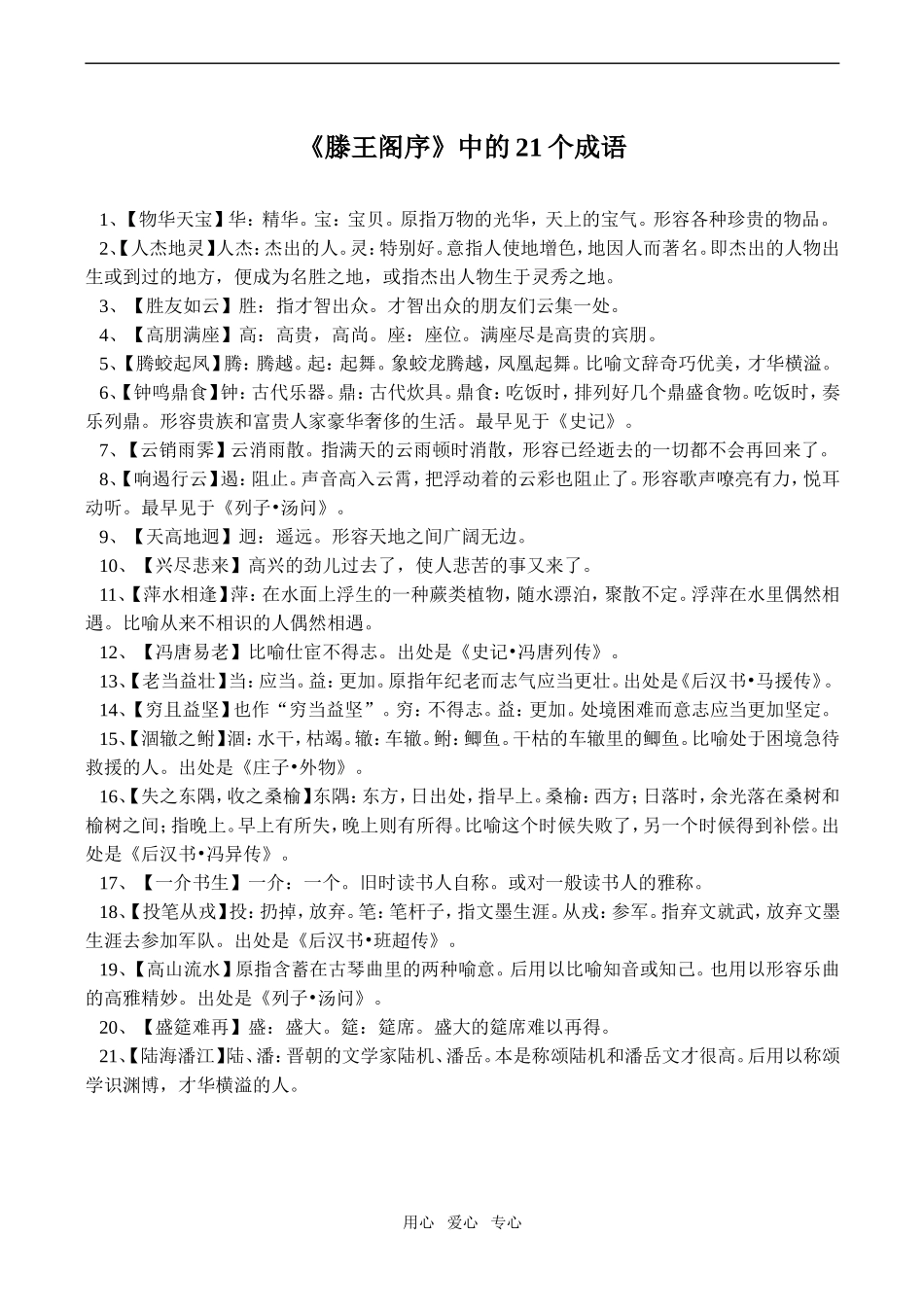 《滕王阁序》中的 21 个成语

1、【物华天宝】华：精华。宝：宝贝。原指万物的光华，天上的宝气。形容各种珍贵的物品。

2、【人杰地灵】人杰：杰出的人。灵：特别好。意指人使地增色，地因人而著名。即杰出的人物出生或到过的地方，便成为名胜之地，或指杰出人物生于灵秀之地。

3、【胜友如云】胜：指才智出众。才智出众的朋友们云集一处。

4、【高朋满座】高：高贵，高尚。座：座位。满座尽是高贵的宾朋。

5、【腾蛟起凤】腾：腾越。起：起舞。象蛟龙腾越，凤凰起舞。比喻文辞奇巧优美，才华横溢。

6、【钟鸣鼎食】钟：古代乐器。鼎：古代炊具。鼎食：吃饭时，排列好几个鼎盛食物。吃饭时，奏乐列鼎。形容贵族和富贵人家豪华奢侈的生活。最早见于《史记》。

7、【云销雨霁】云消雨散。指满天的云雨顿时消散，形容已经逝去的一切都不会再回来了。

8、【响遏行云】遏：阻止。声音高入云霄，把浮动着的云彩也阻止了。形容歌声嘹亮有力，悦耳动听。最早见于《列子•汤问》。

9、【天高地迥】迥：遥远。形容天地之间广阔无边。

10、【兴尽悲来】高兴的劲儿过去了，使人悲苦的事又来了。

11、【萍水相逢】萍：在水面上浮生的一种蕨类植物，随水漂泊，聚散不定。浮萍在水里偶然相遇。比喻从来不相识的人偶然相遇。

12、【冯唐易老】比喻仕宦不得志。出处是《史记•冯唐列传》。

13、【老当益壮】当：应当。益：更加。原指年纪老而志气应当更壮。出处是《后汉书•马援传》。

14、【穷且益坚】也作“穷当益坚”。穷：不得志。益：更加。处境困难而意志应当更加坚定。

15、【涸辙之鲋】涸：水干，枯竭。辙：车辙。鲋：鲫鱼。干枯的车辙里的鲫鱼。比喻处于困境急待救援的人。出处是《庄子•外物》。

16、【失之东隅，收之桑榆】东隅：东方，日出处，指早上。桑榆：西方；日落时，余光落在桑树和榆树之间；指晚上。早上有所失，晚上则有所得。比喻这个时候失败了，另一个时候得到补偿。出处是《后汉书•冯异传》。

17、【一介书生】一介：一个。旧时读书人自称。或对一般读书人的雅称。

18、【投笔从戎】投：扔掉，放弃。笔：笔杆子，指文墨生涯。从戎：参军。指弃文就武，放弃文墨生涯去参加军队。出处是《后汉书•班超传》。

19、【高山流水】原指含蓄在古琴曲里的两种喻意。后用以比喻知音或知己。也用以形容乐曲的高雅精妙。出处是《列子•汤问》。

20、【盛筵难再】盛：盛大。筵：筵席。盛大的筵席难以再得。

21、【陆海潘江】陆、潘：晋朝的文学家陆机、潘岳。本是称颂陆机和潘岳文才很高。后用以称颂学识渊博，才华横溢的人。

用心 爱心 专心